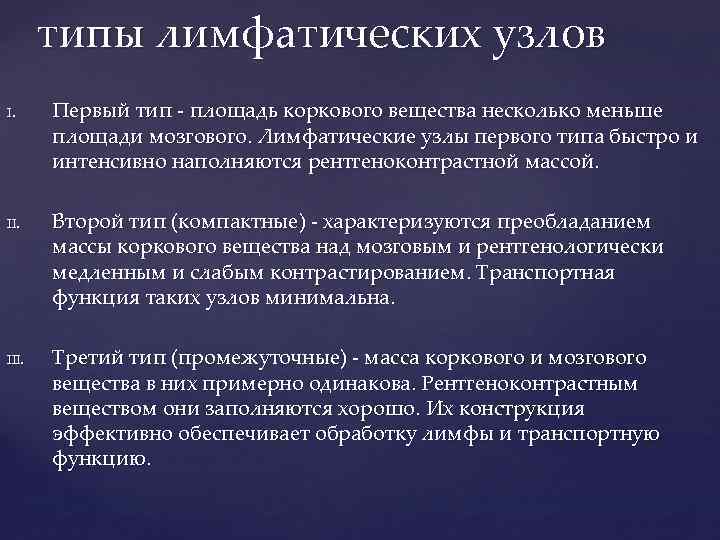 типы лимфатических узлов

I. Первый тип - площадь коркового вещества несколько меньше площади мозгового. Лимфатические узлы первого типа быстро и интенсивно наполняются рентгеноконтрастной массой.

II. Второй тип (компактные) - характеризуются преобладанием массы коркового вещества над мозговым и рентгенологически медленным и слабым контрастированием. Транспортная функция таких узлов минимальна.

III. Третий тип (промежуточные) - масса коркового и мозгового вещества в них примерно одинакова. Рентгеноконтрастным веществом они заполняются хорошо. Их конструкция эффективно обеспечивает обработку лимфы и транспортную функцию.